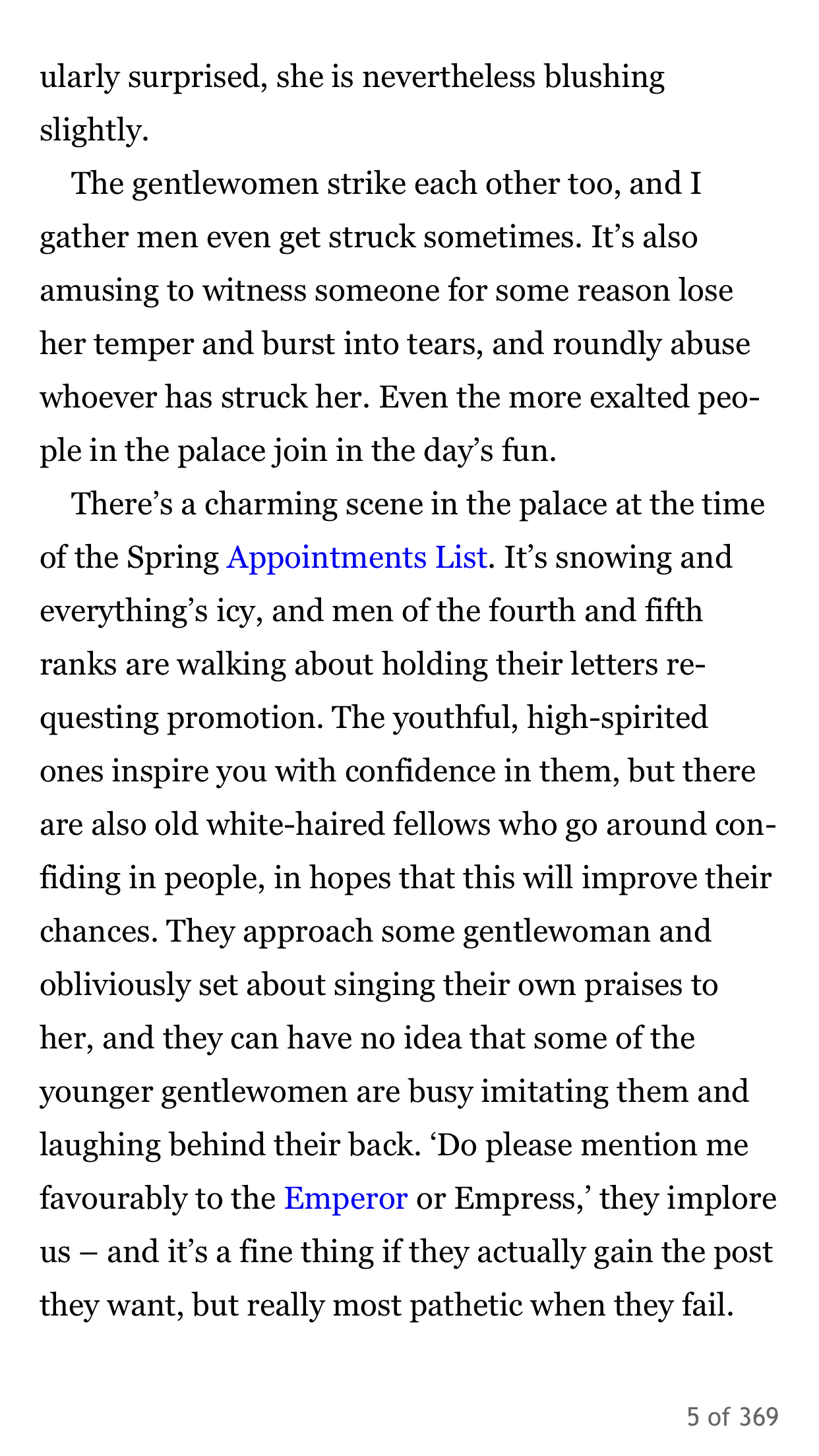 ularly surprised, she is nevertheless blushing slightly.

The gentlewomen strike each other too, and I gather men even get struck sometimes. It’s also amusing to witness someone for some reason lose her temper and burst into tears, and roundly abuse whoever has struck her. Even the more exalted people in the palace join in the day’s fun.

There’s a charming scene in the palace at the time of the Spring Appointments List. It’s snowing and everything’s icy, and men of the fourth and fifth ranks are walking about holding their letters requesting promotion. The youthful, high-spirited ones inspire you with confidence in them, but there are also old white-haired fellows who go around confiding in people, in hopes that this will improve their chances. They approach some gentlewoman and obliviously set about singing their own praises to her, and they can have no idea that some of the younger gentlewomen are busy imitating them and laughing behind their back. ‘Do please mention me favourably to the Emperor or Empress,’ they implore us – and it’s a fine thing if they actually gain the post they want, but really most pathetic when they fail.

5 of 369